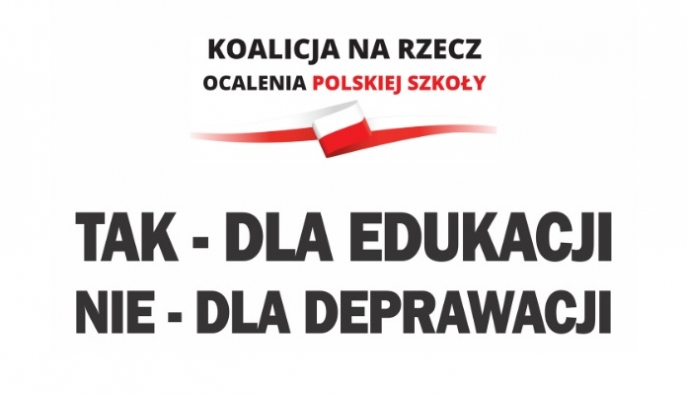 KOALICJA NA RZECZ
OCALENIA POLSKIEJ SZKOŁY

TAK - DLA EDUKACJI
NIE - DLA DEPRAWACJI